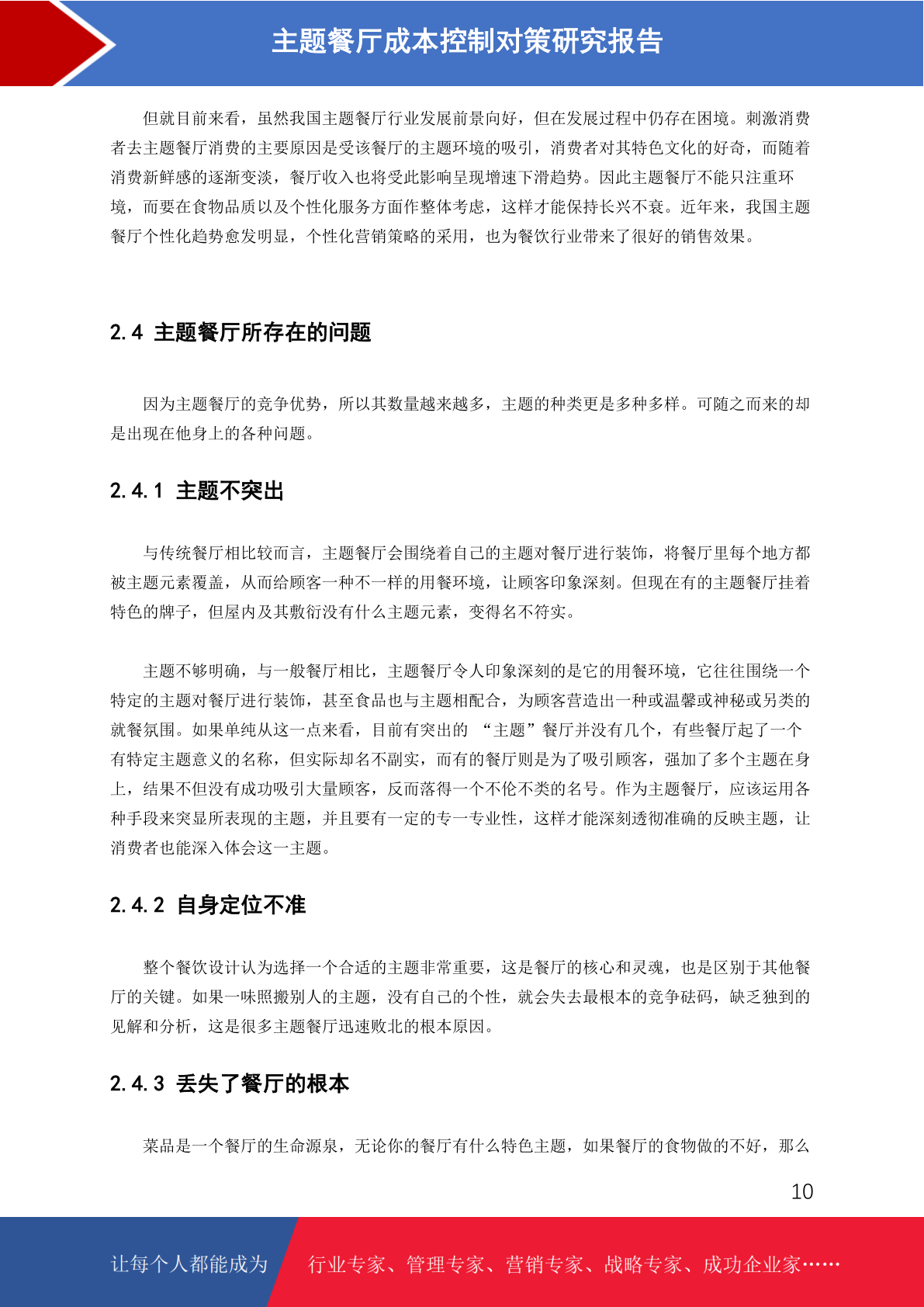 主题餐厅成本控制对策研究报告

但就目前来看，虽然我国主题餐厅行业发展前景向好，但在发展过程中仍存在困境。刺激消费者去主题餐厅消费的主要原因是受该餐厅的主题环境的吸引，消费者对其特色文化的好奇，而随着消费新鲜感的逐渐变淡，餐厅收入也将受此影响呈现增速下滑趋势。因此主题餐厅不能只注重环境，而要在食物品质以及个性化服务方面作整体考虑，这样才能保持长兴不衰。近年来，我国主题餐厅个性化趋势愈发明显，个性化营销策略的采用，也为餐饮行业带来了很好的销售效果。

2.4 主题餐厅所存在的问题

因为主题餐厅的竞争优势，所以其数量越来越多，主题的种类更是多种多样。可随之而来的却是出现在他身上的各种问题。

2.4.1 主题不突出

与传统餐厅相比较而言，主题餐厅会围绕着自己的主题对餐厅进行装饰，将餐厅里每个地方都被主题元素覆盖，从而给顾客一种不一样的用餐环境，让顾客印象深刻。但现在有的主题餐厅挂着特色的牌子，但屋内及其敷衍没有什么主题元素，变得名不符实。

主题不够明确，与一般餐厅相比，主题餐厅令人印象深刻的是它的用餐环境，它往往围绕一个特定的主题对餐厅进行装饰，甚至食品也与主题相配合，为顾客营造出一种或温馨或神秘或另类的就餐氛围。如果单纯从这一点来看，目前有突出的 “主题”餐厅并没有几个，有些餐厅起了一个有特定主题意义的名称，但实际却名不副实，而有的餐厅则是为了吸引顾客，强加了多个主题在身上，结果不但没有成功吸引大量顾客，反而落得一个不伦不类的名号。作为主题餐厅，应该运用各种手段来突显所表现的主题，并且要有一定的专一专业性，这样才能深刻透彻准确的反映主题，让消费者也能深入体会这一主题。

2.4.2 自身定位不准

整个餐饮设计认为选择一个合适的主题非常重要，这是餐厅的核心和灵魂，也是区别于其他餐厅的关键。如果一味照搬别人的主题，没有自己的个性，就会失去最根本的竞争砝码，缺乏独到的见解和分析，这是很多主题餐厅迅速败北的根本原因。

2.4.3 丢失了餐厅的根本

菜品是一个餐厅的生命源泉，无论你的餐厅有什么特色主题，如果餐厅的食物做的不好，那么

10

让每个人都能成为 行业专家、管理专家、营销专家、战略专家、成功企业家……